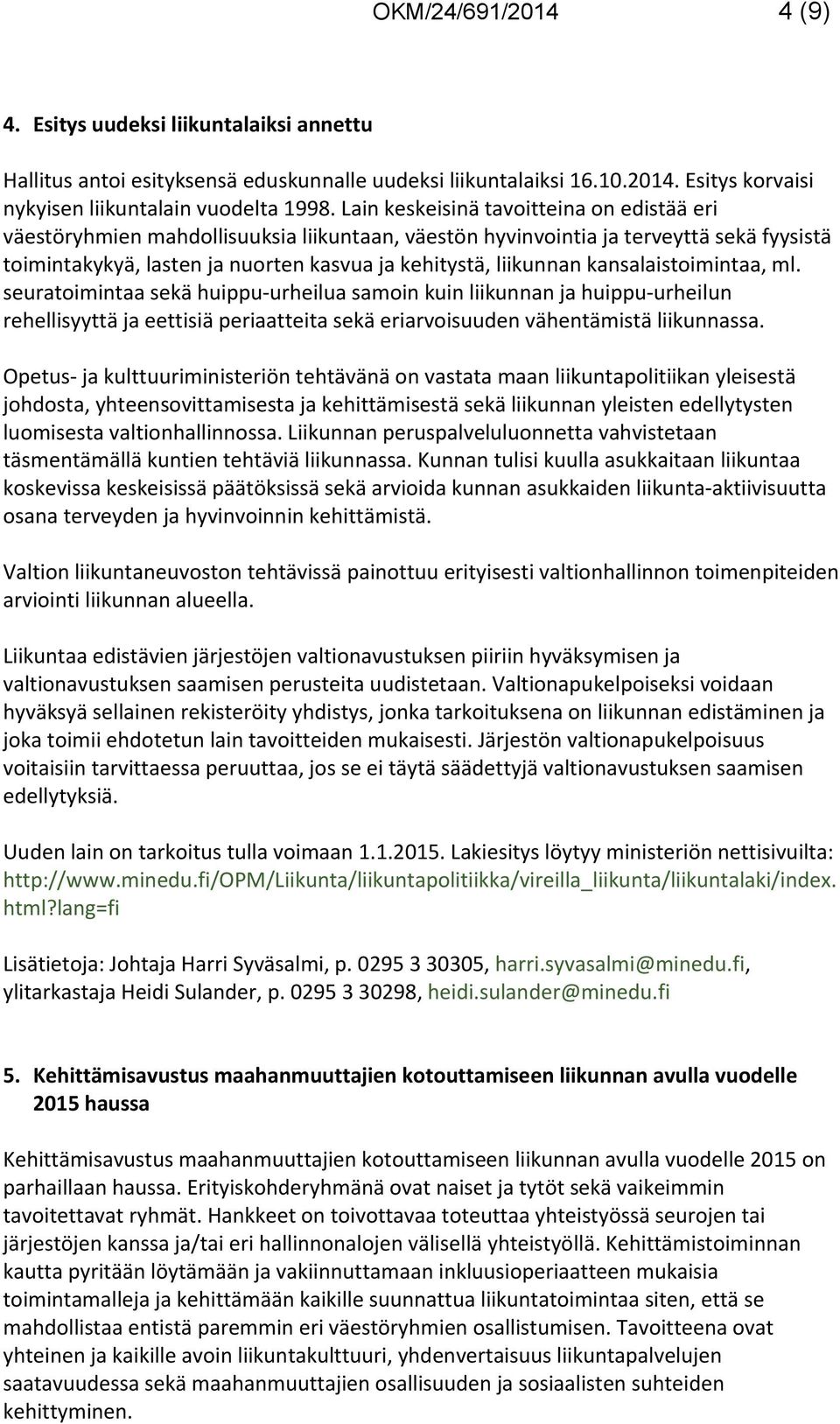 OKM/24/691/2014 4 (9)

4. Esitys uudeksi liikuntalaiksi annettu

Hallitus antoi esityksensä eduskunnalle uudeksi liikuntalaiksi 16.10.2014. Esitys korvaisi nykyisen liikuntalain vuodelta 1998. Lain keskeisinä tavoitteina on edistää eri väestöryhmien mahdollisuuksia liikuntaan, väestön hyvinvointia ja terveyttä sekä fyysistä toimintakykyä, lasten ja nuorten kasvua ja kehitystä, liikunnan kansalaistoimintaa, ml. seuratoimintaa sekä huippu-urheilua samoin kuin liikunnan ja huippu-urheilun rehellisyyttä ja eettisiä periaatteita sekä eriarvoisuuden vähentämistä liikunnassa.

Opetus- ja kulttuuriministeriön tehtävänä on vastata maan liikuntapolitiikan yleisestä johdosta, yhteensovittamisesta ja kehittämisestä sekä liikunnan yleisten edellytysten luomisesta valtionhallinnossa. Liikunnan peruspalveluluonnetta vahvistetaan täsmentämällä kuntien tehtäviä liikunnassa. Kunnan tulisi kuulla asukkaitaan liikuntaa koskevissa keskeisissä päätöksissä sekä arvioida kunnan asukkaiden liikunta-aktiivisuutta osana terveyden ja hyvinvoinnin kehittämistä.

Valtion liikuntaneuvoston tehtävissä painottuu erityisesti valtionhallinnon toimenpiteiden arviointi liikunnan alueella.

Liikuntaa edistävien järjestöjen valtionavustuksen piiriin hyväksymisen ja valtionavustuksen saamisen perusteita uudistetaan. Valtionapukelpoiseksi voidaan hyväksyä sellainen rekisteröity yhdistys, jonka tarkoituksena on liikunnan edistäminen ja joka toimii ehdotetun lain tavoitteiden mukaisesti. Järjestön valtionapukelpoisuus voitaisiin tarvittaessa peruuttaa, jos se ei täytä säädettyjä valtionavustuksen saamisen edellytyksiä.

Uuden lain on tarkoitus tulla voimaan 1.1.2015. Lakiesitys löytyy ministeriön nettisivuilta: http://www.minedu.fi/OPM/Liikunta/liikuntapolitiikka/vireilla_liikunta/liikuntalaki/index.html?lang=fi

Lisätietoja: Johtaja Harri Syväsalmi, p. 0295 3 30305, harri.syvasalmi@minedu.fi, ylitarkastaja Heidi Sulander, p. 0295 3 30298, heidi.sulander@minedu.fi

5. Kehittämisavustus maahanmuuttajien kotouttamiseen liikunnan avulla vuodelle 2015 haussa

Kehittämisavustus maahanmuuttajien kotouttamiseen liikunnan avulla vuodelle 2015 on parhaillaan haussa. Erityiskohderyhmänä ovat naiset ja tytöt sekä vaikeimmin tavoitettavat ryhmät. Hankkeet on toivottavaa toteuttaa yhteistyössä seurojen tai järjestöjen kanssa ja/tai eri hallinnonalojen välisellä yhteistyöllä. Kehittämistoiminnan kautta pyritään löytämään ja vakiinnuttamaan inkluusioperiaatteen mukaisia toimintamalleja ja kehittämään kaikille suunnattua liikuntatoimintaa siten, että se mahdollistaa entistä paremmin eri väestöryhmien osallistumisen. Tavoitteena ovat yhteinen ja kaikille avoin liikuntakulttuuri, yhdenvertaisuus liikuntapalvelujen saatavuudessa sekä maahanmuuttajien osallisuuden ja sosiaalisten suhteiden kehittyminen.